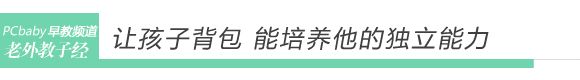 PCbaby 早教频道
老外教子经

让孩子背包 能培养他的独立能力